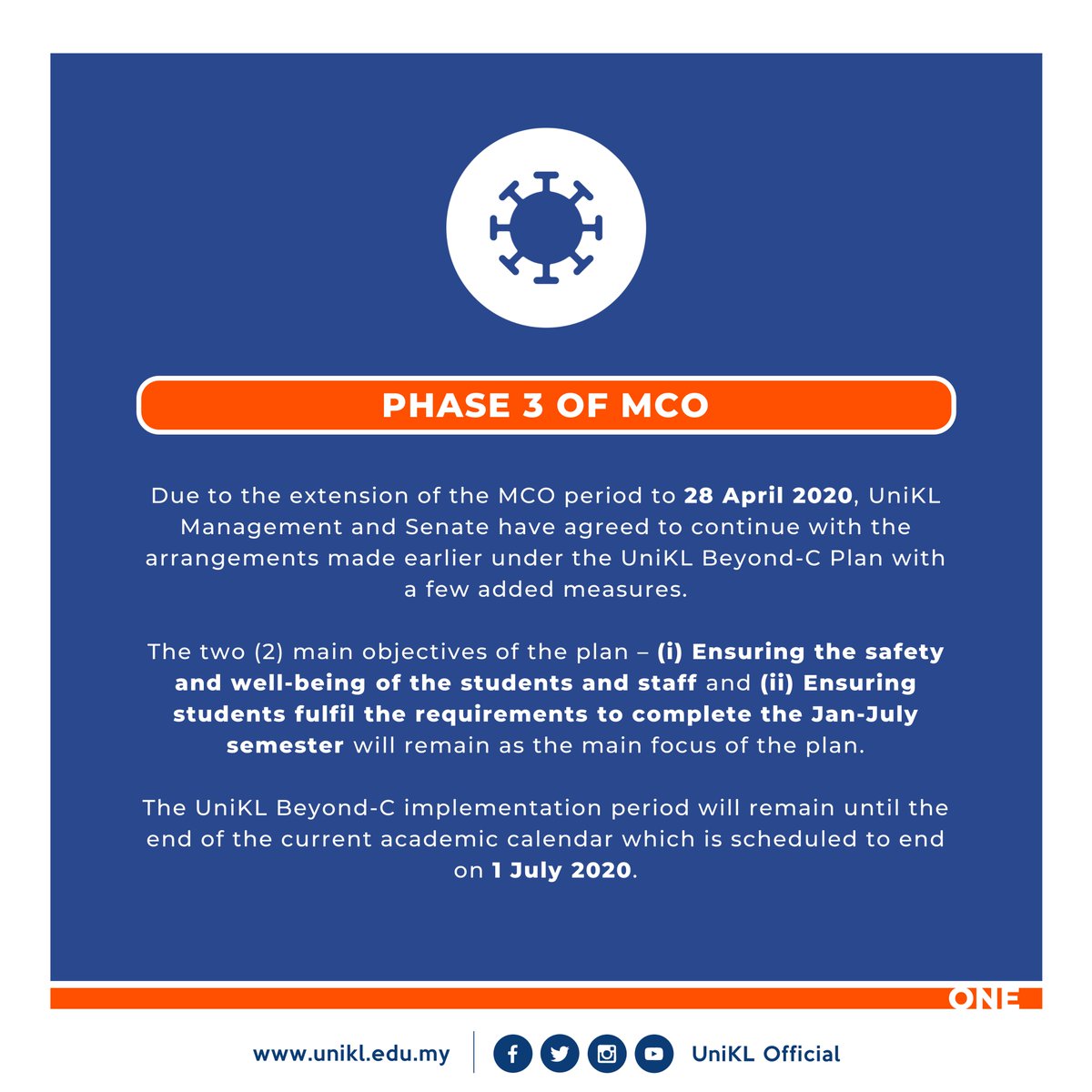 PHASE 3 OF MCO

Due to the extension of the MCO period to 28 April 2020, UniKL Management and Senate have agreed to continue with the arrangements made earlier under the UniKL Beyond-C Plan with a few added measures.

The two (2) main objectives of the plan – (i) Ensuring the safety and well-being of the students and staff and (ii) Ensuring students fulfil the requirements to complete the Jan-July semester will remain as the main focus of the plan.

The UniKL Beyond-C implementation period will remain until the end of the current academic calendar which is scheduled to end on 1 July 2020.

ONE

www.unikl.edu.my UniKL Official